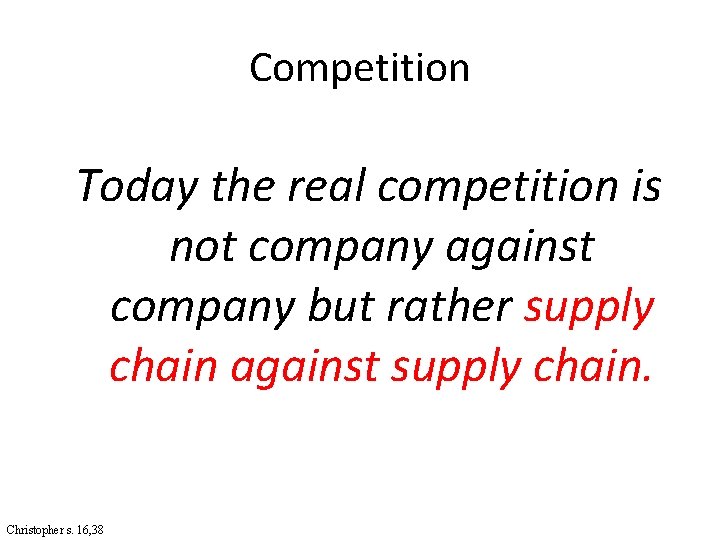 Competition

Today the real competition is not company against company but rather supply chain against supply chain.

Christopher s. 16,38